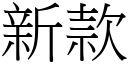 新款